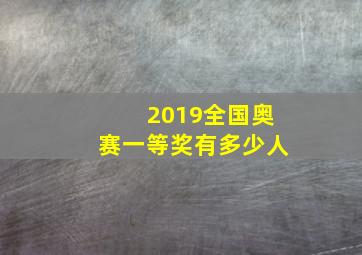 2019全国奥赛一等奖有多少人